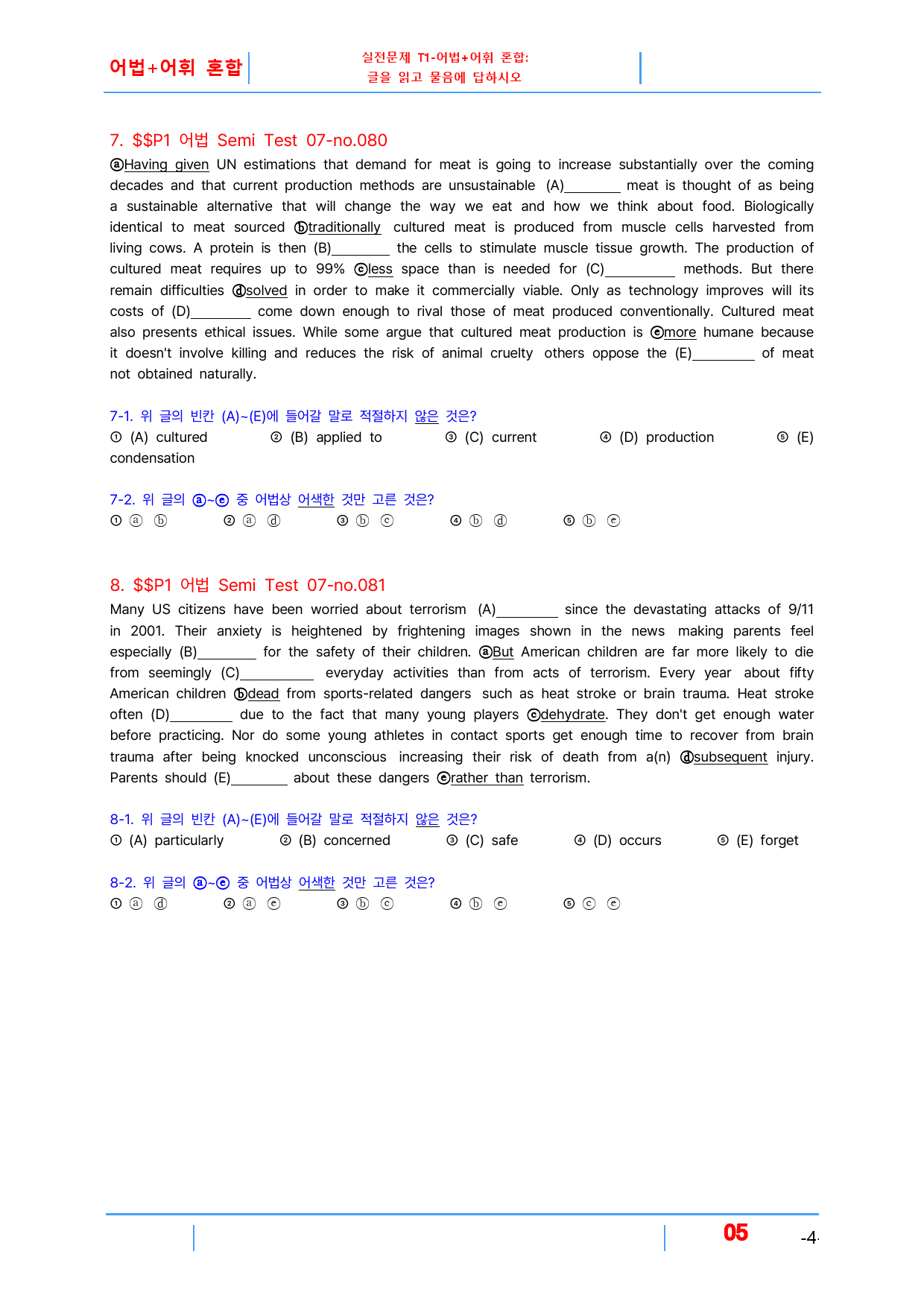 어법+어휘 혼합

실전문제 T1-어법+어휘 혼합:
글을 읽고 물음에 답하시오

7. $$P1 어법 Semi Test 07-no.080

ⓐHaving given UN estimations that demand for meat is going to increase substantially over the coming decades and that current production methods are unsustainable (A)____ meat is thought of as being a sustainable alternative that will change the way we eat and how we think about food. Biologically identical to meat sourced ⓑtraditionally cultured meat is produced from muscle cells harvested from living cows. A protein is then (B)____ the cells to stimulate muscle tissue growth. The production of cultured meat requires up to 99% ⓒless space than is needed for (C)____ methods. But there remain difficulties ⓓsolved in order to make it commercially viable. Only as technology improves will its costs of (D)____ come down enough to rival those of meat produced conventionally. Cultured meat also presents ethical issues. While some argue that cultured meat production is ⓔmore humane because it doesn't involve killing and reduces the risk of animal cruelty others oppose the (E)____ of meat not obtained naturally.

7-1. 위 글의 빈칸 (A)~(E)에 들어갈 말로 적절하지 않은 것은?
① (A) cultured ② (B) applied to ③ (C) current ④ (D) production ⑤ (E) condensation

7-2. 위 글의 ⓐ~ⓔ 중 어법상 어색한 것만 고른 것은?
① ⓐ ⓑ ② ⓐ ⓓ ③ ⓑ ⓒ ④ ⓑ ⓓ ⑤ ⓑ ⓔ

8. $$P1 어법 Semi Test 07-no.081

Many US citizens have been worried about terrorism (A)____ since the devastating attacks of 9/11 in 2001. Their anxiety is heightened by frightening images shown in the news making parents feel especially (B)____ for the safety of their children. ⓐBut American children are far more likely to die from seemingly (C)____ everyday activities than from acts of terrorism. Every year about fifty American children ⓑdead from sports-related dangers such as heat stroke or brain trauma. Heat stroke often (D)____ due to the fact that many young players ⓒdehydrate. They don't get enough water before practicing. Nor do some young athletes in contact sports get enough time to recover from brain trauma after being knocked unconscious increasing their risk of death from a(n) ⓓsubsequent injury. Parents should (E)____ about these dangers ⓔrather than terrorism.

8-1. 위 글의 빈칸 (A)~(E)에 들어갈 말로 적절하지 않은 것은?
① (A) particularly ② (B) concerned ③ (C) safe ④ (D) occurs ⑤ (E) forget

8-2. 위 글의 ⓐ~ⓔ 중 어법상 어색한 것만 고른 것은?
① ⓐ ⓓ ② ⓐ ⓔ ③ ⓑ ⓒ ④ ⓑ ⓔ ⑤ ⓒ ⓔ

05 -4-